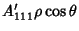 $A'_{111}\rho\cos\theta$